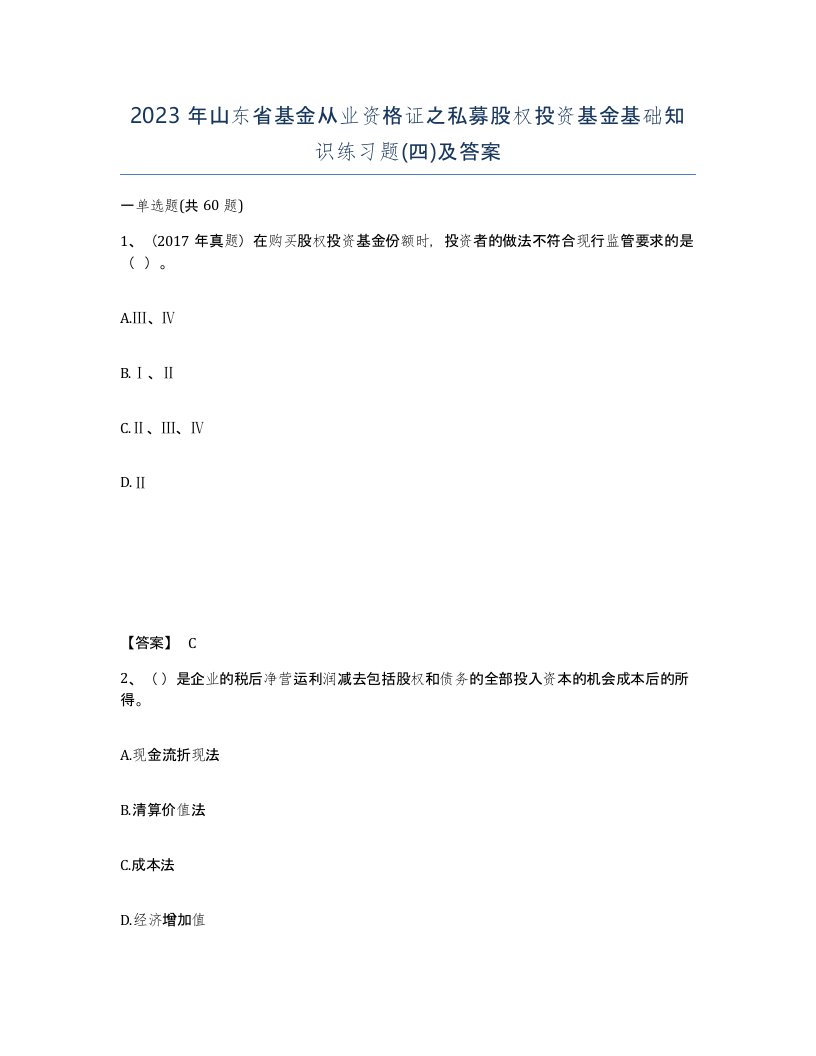 2023 年山东省基金从业资格证之私募股权投资基金基础知识练习题(四)及答案

一单选题(共 60 题)

1、（2017 年真题）在购买股权投资基金份额时，投资者的做法不符合现行监管要求的是（ ）。

A.Ⅲ、Ⅳ

B.Ⅰ、Ⅱ

C.Ⅱ、Ⅲ、Ⅳ

D.Ⅱ

【答案】 C

2、（）是企业的税后净营运利润减去包括股权和债务的全部投入资本的机会成本后的所得。

A.现金流折现法

B.清算价值法

C.成本法

D.经济增加值